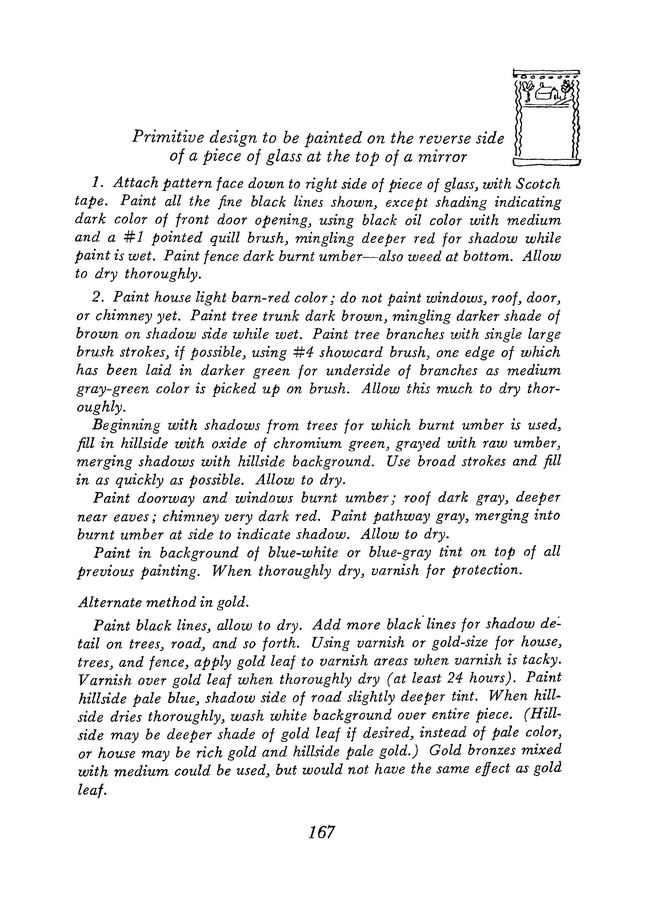 Primitive design to be painted on the reverse side of a piece of glass at the top of a mirror

1. Attach pattern face down to right side of piece of glass, with Scotch tape. Paint all the fine black lines shown, except shading indicating dark color of front door opening, using black oil color with medium and a #1 pointed quill brush, mingling deeper red for shadow while paint is wet. Paint fence dark burnt umber—also weed at bottom. Allow to dry thoroughly.

2. Paint house light barn-red color; do not paint windows, roof, door, or chimney yet. Paint tree trunk dark brown, mingling darker shade of brown on shadow side while wet. Paint tree branches with single large brush strokes, if possible, using #4 showcard brush, one edge of which has been laid in darker green for underside of branches as medium gray-green color is picked up on brush. Allow this much to dry thoroughly.

Beginning with shadows from trees for which burnt umber is used, fill in hillside with oxide of chromium green, grayed with raw umber, merging shadows with hillside background. Use broad strokes and fill in as quickly as possible. Allow to dry.

Paint doorway and windows burnt umber; roof dark gray, deeper near eaves; chimney very dark red. Paint pathway gray, merging into burnt umber at side to indicate shadow. Allow to dry.

Paint in background of blue-white or blue-gray tint on top of all previous painting. When thoroughly dry, varnish for protection.

Alternate method in gold.

Paint black lines, allow to dry. Add more black lines for shadow detail on trees, road, and so forth. Using varnish or gold-size for house, trees, and fence, apply gold leaf to varnish areas when varnish is tacky. Varnish over gold leaf when thoroughly dry (at least 24 hours). Paint hillside pale blue, shadow side of road slightly deeper tint. When hillside dries thoroughly, wash white background over entire piece. (Hillside may be deeper shade of gold leaf if desired, instead of pale color, or house may be rich gold and hillside pale gold.) Gold bronzes mixed with medium could be used, but would not have the same effect as gold leaf.

167